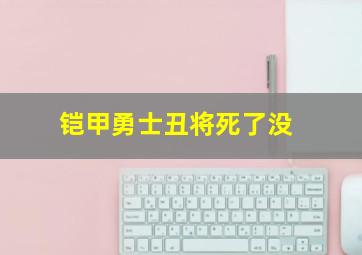 铠甲勇士丑将死了没